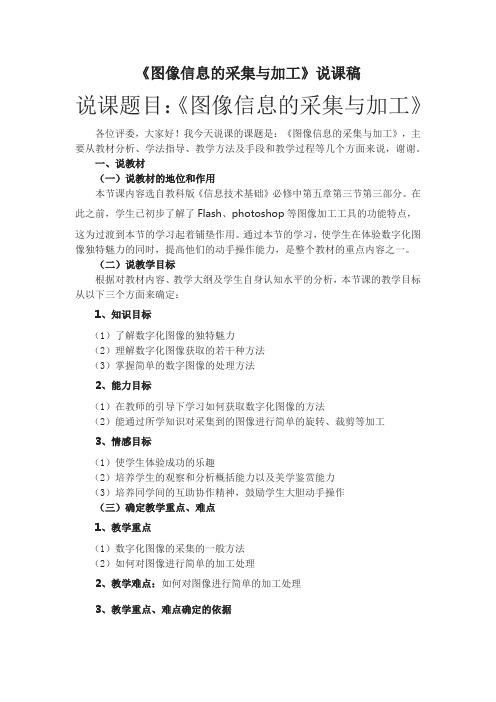 《图像信息的采集与加工》说课稿

说课题目:《图像信息的采集与加工》

各位评委，大家好！我今天说课的课题是：《图像信息的采集与加工》，主要从教材分析、学法指导、教学方法及手段和教学过程等几个方面来说，谢谢。

一、说教材

（一）说教材的地位和作用

本节课内容选自教科版《信息技术基础》必修中第五章第三节第三部分。在此之前，学生已初步了解了 Flash、photoshop 等图像加工工具的功能特点，这为过渡到本节的学习起着铺垫作用。通过本节的学习，使学生在体验数字化图像独特魅力的同时，提高他们的动手操作能力，是整个教材的重点内容之一。

（二）说教学目标

根据对教材内容、教学大纲及学生自身认知水平的分析，本节课的教学目标从以下三个方面来确定：

1、知识目标

（1）了解数字化图像的独特魅力
（2）理解数字化图像获取的若干种方法
（3）掌握简单的数字图像的处理方法

2、能力目标

（1）在教师的引导下学习如何获取数字化图像的方法
（2）能通过所学知识对采集到的图像进行简单的旋转、裁剪等加工

3、情感目标

（1）使学生体验成功的乐趣
（2）培养学生的观察和分析概括能力以及美学鉴赏能力
（3）培养同学间的互助协作精神，鼓励学生大胆动手操作

（三）确定教学重点、难点

1、教学重点

（1）数字化图像的采集的一般方法
（2）如何对图像进行简单的加工处理

2、教学难点：如何对图像进行简单的加工处理

3、教学重点、难点确定的依据